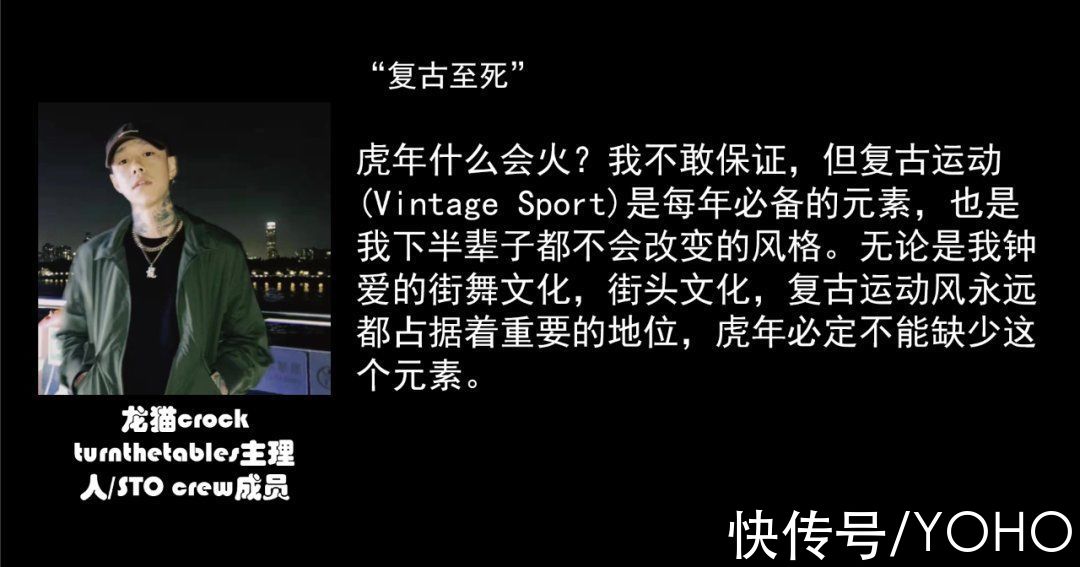 “复古至死”

虎年什么会火？我不敢保证，但复古运动(Vintage Sport)是每年必备的元素，也是我下半辈子都不会改变的风格。无论是我钟爱的街舞文化，街头文化，复古运动风永远都占据着重要的地位，虎年必定不能缺少这个元素。

龙猫crock
turnthetables主理人/STO crew成员

快传号/YOHO